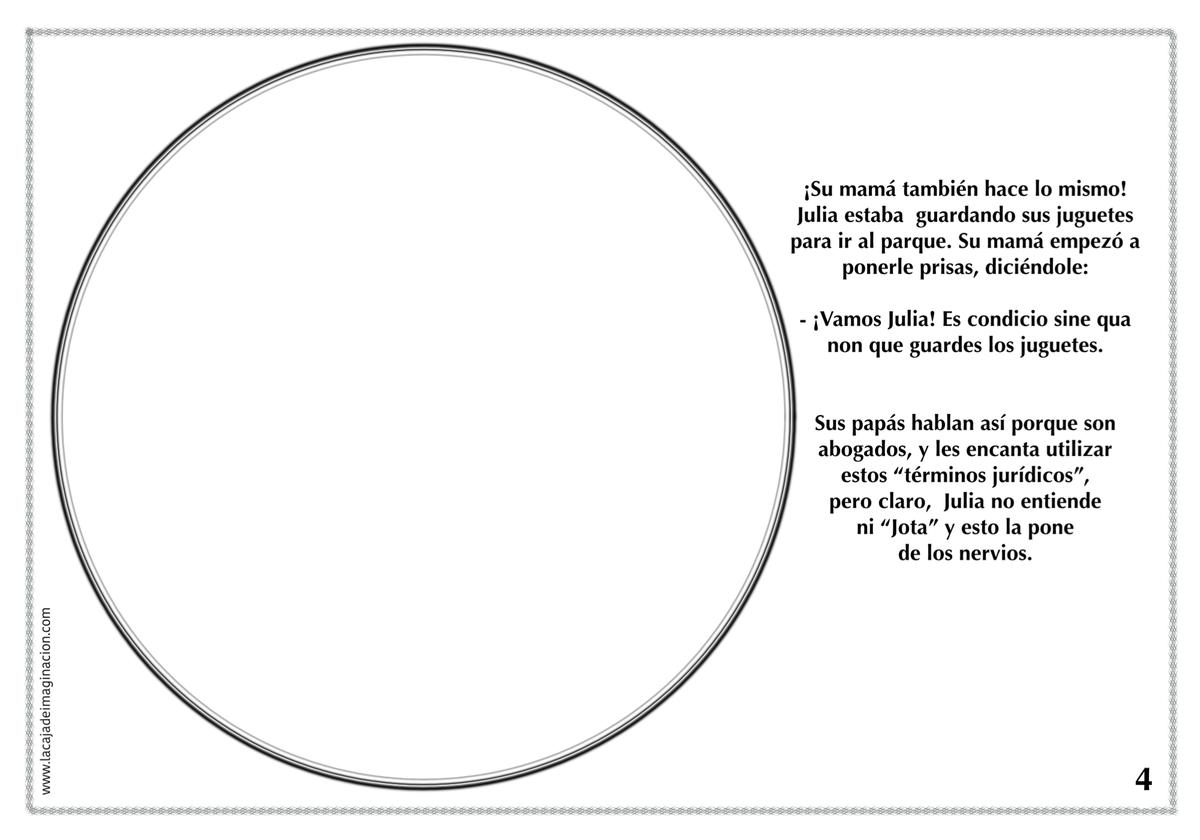 ¡Su mamá también hace lo mismo! Julia estaba guardando sus juguetes para ir al parque. Su mamá empezó a ponerle prisas, diciéndole:

- ¡Vamos Julia! Es condicio sine qua non que guardes los juguetes.

Sus papás hablan así porque son abogados, y les encanta utilizar estos "términos jurídicos", pero claro, Julia no entiende ni "Jota" y esto la pone de los nervios.

www.lacajadeimaginacion.com

4